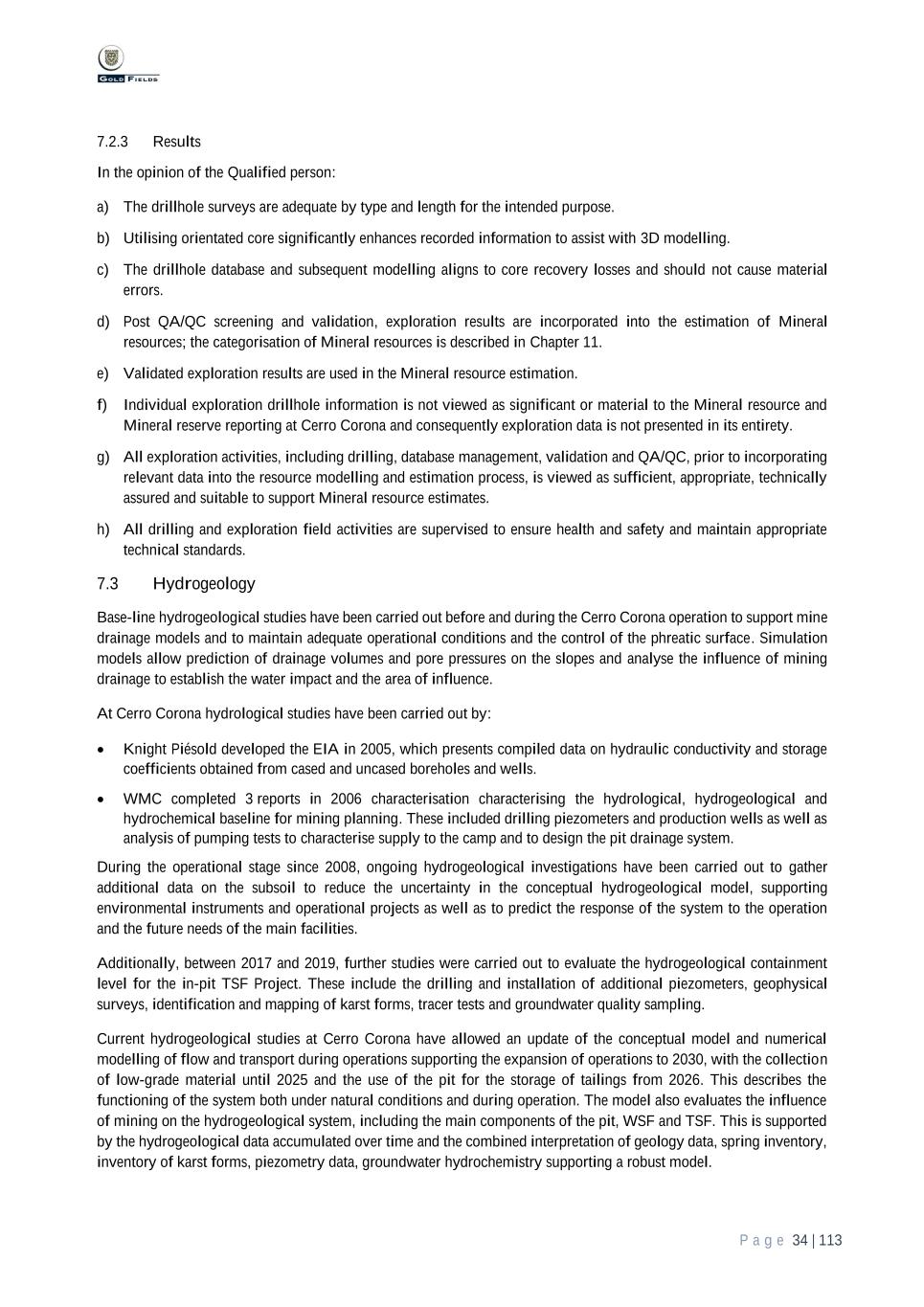 GOLD FIELDS

7.2.3 Results

In the opinion of the Qualified person:

a) The drillhole surveys are adequate by type and length for the intended purpose.

b) Utilising orientated core significantly enhances recorded information to assist with 3D modelling.

c) The drillhole database and subsequent modelling aligns to core recovery losses and should not cause material errors.

d) Post QA/QC screening and validation, exploration results are incorporated into the estimation of Mineral resources; the categorisation of Mineral resources is described in Chapter 11.

e) Validated exploration results are used in the Mineral resource estimation.

f) Individual exploration drillhole information is not viewed as significant or material to the Mineral resource and Mineral reserve reporting at Cerro Corona and consequently exploration data is not presented in its entirety.

g) All exploration activities, including drilling, database management, validation and QA/QC, prior to incorporating relevant data into the resource modelling and estimation process, is viewed as sufficient, appropriate, technically assured and suitable to support Mineral resource estimates.

h) All drilling and exploration field activities are supervised to ensure health and safety and maintain appropriate technical standards.

7.3 Hydrogeology

Base-line hydrogeological studies have been carried out before and during the Cerro Corona operation to support mine drainage models and to maintain adequate operational conditions and the control of the phreatic surface. Simulation models allow prediction of drainage volumes and pore pressures on the slopes and analyse the influence of mining drainage to establish the water impact and the area of influence.

At Cerro Corona hydrological studies have been carried out by:

• Knight Piésold developed the EIA in 2005, which presents compiled data on hydraulic conductivity and storage coefficients obtained from cased and uncased boreholes and wells.

• WMC completed 3 reports in 2006 characterisation characterising the hydrological, hydrogeological and hydrochemical baseline for mining planning. These included drilling piezometers and production wells as well as analysis of pumping tests to characterise supply to the camp and to design the pit drainage system.

During the operational stage since 2008, ongoing hydrogeological investigations have been carried out to gather additional data on the subsoil to reduce the uncertainty in the conceptual hydrogeological model, supporting environmental instruments and operational projects as well as to predict the response of the system to the operation and the future needs of the main facilities.

Additionally, between 2017 and 2019, further studies were carried out to evaluate the hydrogeological containment level for the in-pit TSF Project. These include the drilling and installation of additional piezometers, geophysical surveys, identification and mapping of karst forms, tracer tests and groundwater quality sampling.

Current hydrogeological studies at Cerro Corona have allowed an update of the conceptual model and numerical modelling of flow and transport during operations supporting the expansion of operations to 2030, with the collection of low-grade material until 2025 and the use of the pit for the storage of tailings from 2026. This describes the functioning of the system both under natural conditions and during operation. The model also evaluates the influence of mining on the hydrogeological system, including the main components of the pit, WSF and TSF. This is supported by the hydrogeological data accumulated over time and the combined interpretation of geology data, spring inventory, inventory of karst forms, piezometry data, groundwater hydrochemistry supporting a robust model.

Page 34 | 113